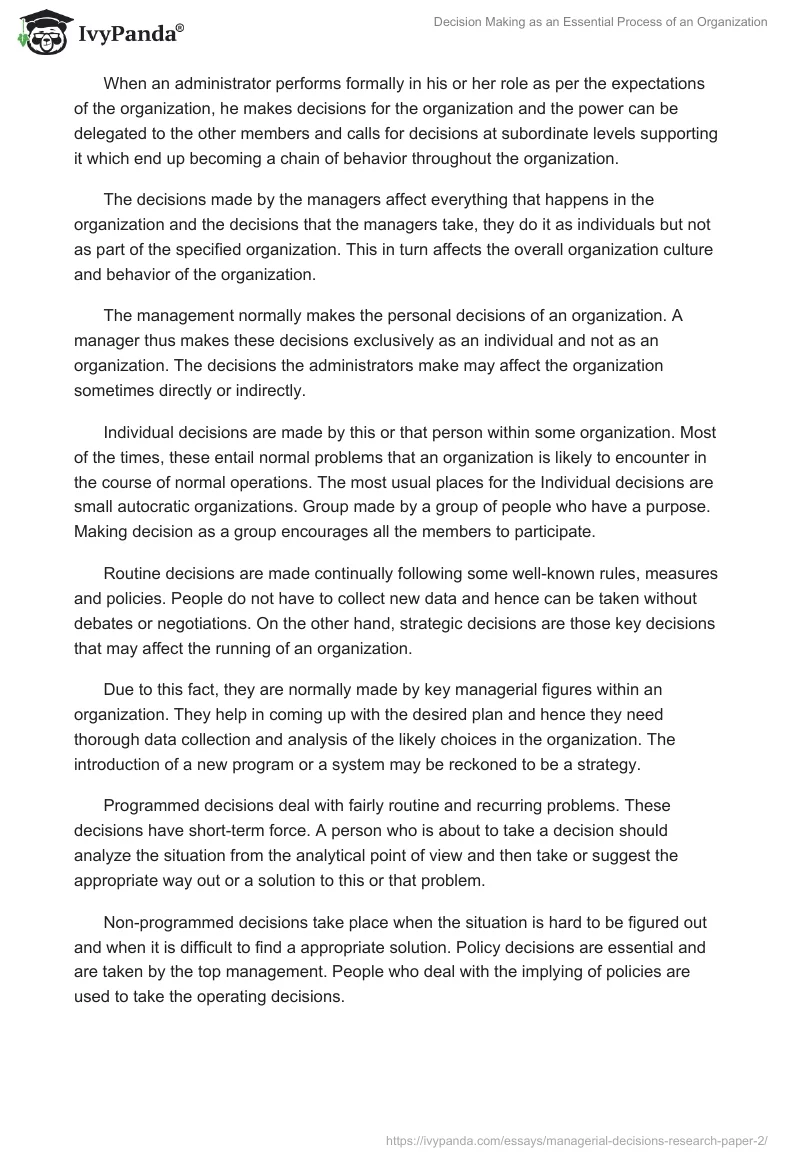 IvyPanda®

Decision Making as an Essential Process of an Organization

When an administrator performs formally in his or her role as per the expectations of the organization, he makes decisions for the organization and the power can be delegated to the other members and calls for decisions at subordinate levels supporting it which end up becoming a chain of behavior throughout the organization.

The decisions made by the managers affect everything that happens in the organization and the decisions that the managers take, they do it as individuals but not as part of the specified organization. This in turn affects the overall organization culture and behavior of the organization.

The management normally makes the personal decisions of an organization. A manager thus makes these decisions exclusively as an individual and not as an organization. The decisions the administrators make may affect the organization sometimes directly or indirectly.

Individual decisions are made by this or that person within some organization. Most of the times, these entail normal problems that an organization is likely to encounter in the course of normal operations. The most usual places for the Individual decisions are small autocratic organizations. Group made by a group of people who have a purpose. Making decision as a group encourages all the members to participate.

Routine decisions are made continually following some well-known rules, measures and policies. People do not have to collect new data and hence can be taken without debates or negotiations. On the other hand, strategic decisions are those key decisions that may affect the running of an organization.

Due to this fact, they are normally made by key managerial figures within an organization. They help in coming up with the desired plan and hence they need thorough data collection and analysis of the likely choices in the organization. The introduction of a new program or a system may be reckoned to be a strategy.

Programmed decisions deal with fairly routine and recurring problems. These decisions have short-term force. A person who is about to take a decision should analyze the situation from the analytical point of view and then take or suggest the appropriate way out or a solution to this or that problem.

Non-programmed decisions take place when the situation is hard to be figured out and when it is difficult to find a appropriate solution. Policy decisions are essential and are taken by the top management. People who deal with the implying of policies are used to take the operating decisions.

https://ivypanda.com/essays/managerial-decisions-research-paper-2/